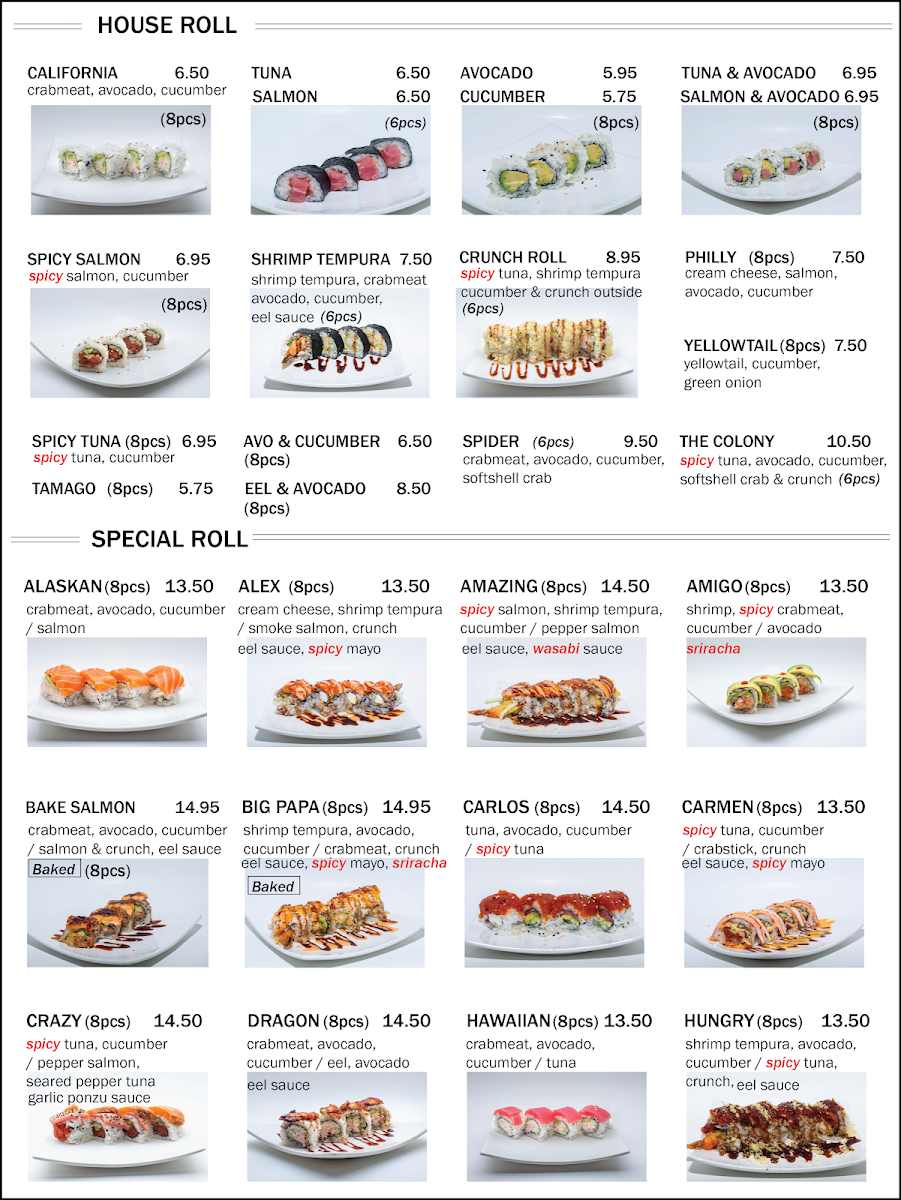 HOUSE ROLL

CALIFORNIA 6.50
crabmeat, avocado, cucumber
(8pcs)

TUNA 6.50
SALMON 6.50
(6pcs)

AVOCADO 5.95
CUCUMBER 5.75
(8pcs)

TUNA & AVOCADO 6.95
SALMON & AVOCADO 6.95
(8pcs)

SPICY SALMON 6.95
spicy salmon, cucumber
(8pcs)

SHRIMP TEMPURA 7.50
shrimp tempura, crabmeat avocado, cucumber, eel sauce (6pcs)

CRUNCH ROLL 8.95
spicy tuna, shrimp tempura cucumber & crunch outside (6pcs)

PHILLY (8pcs) 7.50
cream cheese, salmon, avocado, cucumber

YELLOWTAIL (8pcs) 7.50
yellowtail, cucumber, green onion

SPICY TUNA (8pcs) 6.95
spicy tuna, cucumber

TAMAGO (8pcs) 5.75

AVO & CUCUMBER 6.50
(8pcs)

EEL & AVOCADO 8.50
(8pcs)

SPIDER (6pcs) 9.50
crabmeat, avocado, cucumber, softshell crab

THE COLONY 10.50
spicy tuna, avocado, cucumber, softshell crab & crunch (6pcs)

SPECIAL ROLL

ALASKAN (8pcs) 13.50
crabmeat, avocado, cucumber / salmon

ALEX (8pcs) 13.50
cream cheese, shrimp tempura / smoke salmon, crunch eel sauce, spicy mayo

AMAZING (8pcs) 14.50
spicy salmon, shrimp tempura, cucumber / pepper salmon eel sauce, wasabi sauce

AMIGO (8pcs) 13.50
shrimp, spicy crabmeat, cucumber / avocado sriracha

BAKE SALMON 14.95
crabmeat, avocado, cucumber / salmon & crunch, eel sauce
Baked (8pcs)

BIG PAPA (8pcs) 14.95
shrimp tempura, avocado, cucumber / crabmeat, crunch eel sauce, spicy mayo, sriracha
Baked

CARLOS (8pcs) 14.50
tuna, avocado, cucumber / spicy tuna

CARMEN (8pcs) 13.50
spicy tuna, cucumber / crabstick, crunch eel sauce, spicy mayo

CRAZY (8pcs) 14.50
spicy tuna, cucumber / pepper salmon, seared pepper tuna garlic ponzu sauce

DRAGON (8pcs) 14.50
crabmeat, avocado, cucumber / eel, avocado eel sauce

HAWAIIAN (8pcs) 13.50
crabmeat, avocado, cucumber / tuna

HUNGRY (8pcs) 13.50
shrimp tempura, avocado, cucumber / spicy tuna, crunch, eel sauce